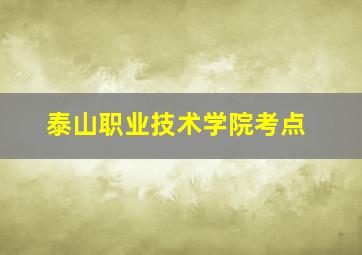 泰山职业技术学院考点